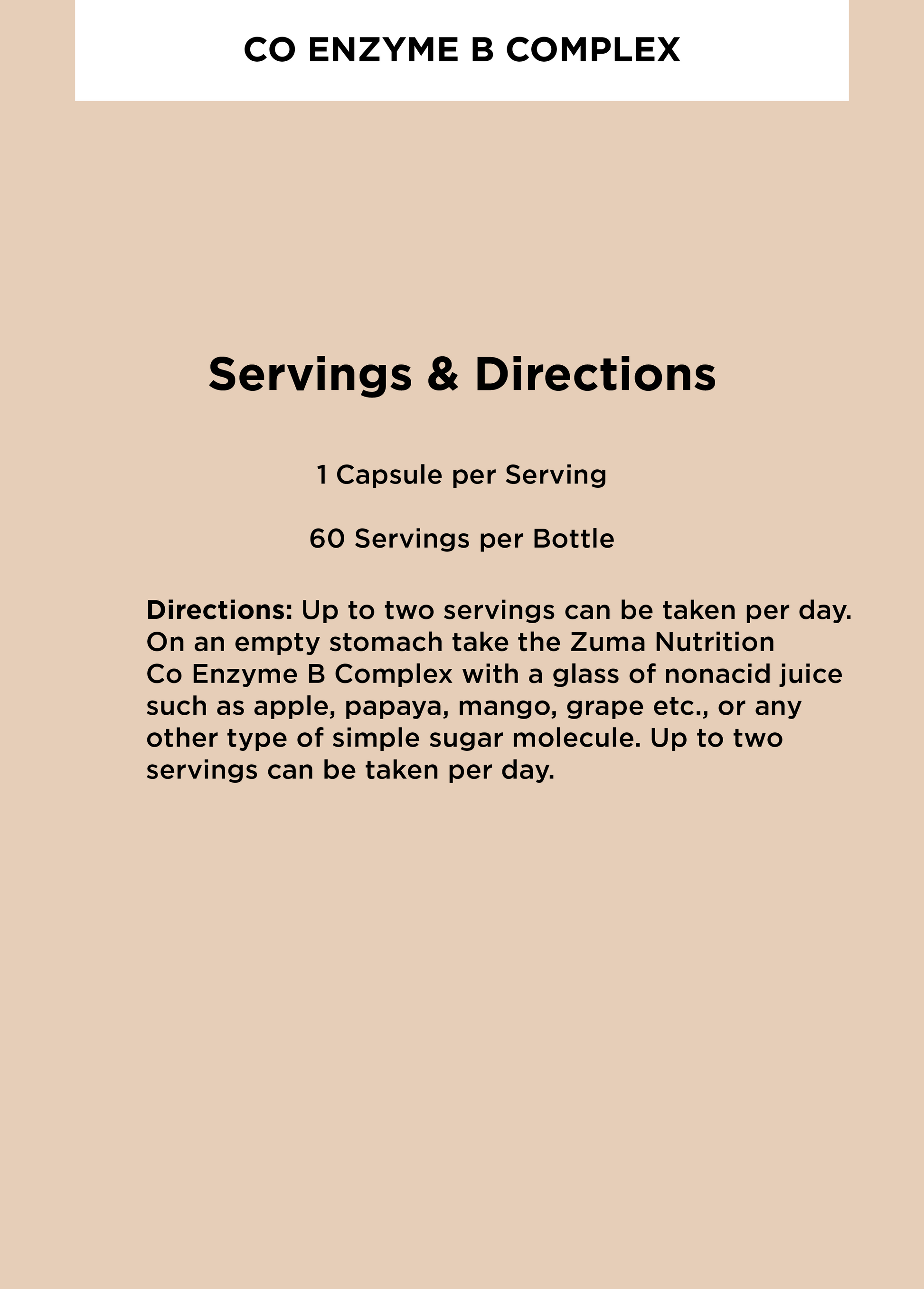 CO ENZYME B COMPLEX

Servings & Directions

1 Capsule per Serving

60 Servings per Bottle

Directions: Up to two servings can be taken per day. On an empty stomach take the Zuma Nutrition Co Enzyme B Complex with a glass of nonacid juice such as apple, papaya, mango, grape etc., or any other type of simple sugar molecule. Up to two servings can be taken per day.